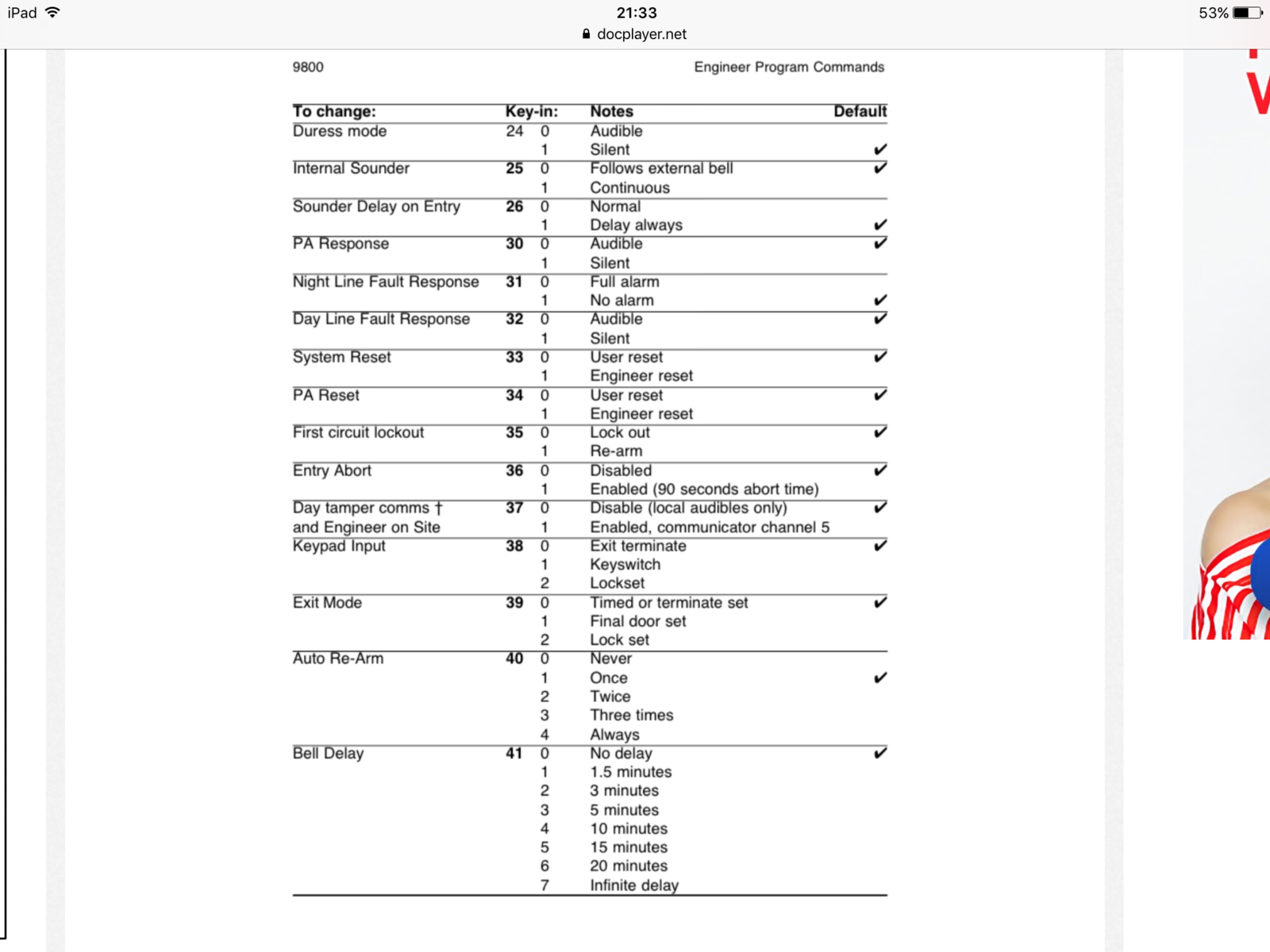 iPad 21:33 53%
docplayer.net

9800 Engineer Program Commands

| To change: | Key-in: | | Notes | Default |
|---|---|---|---|---|
| Duress mode | 24 | 0 | Audible | |
| | | 1 | Silent | ✔ |
| Internal Sounder | 25 | 0 | Follows external bell | ✔ |
| | | 1 | Continuous | |
| Sounder Delay on Entry | 26 | 0 | Normal | |
| | | 1 | Delay always | ✔ |
| PA Response | 30 | 0 | Audible | ✔ |
| | | 1 | Silent | |
| Night Line Fault Response | 31 | 0 | Full alarm | |
| | | 1 | No alarm | ✔ |
| Day Line Fault Response | 32 | 0 | Audible | ✔ |
| | | 1 | Silent | |
| System Reset | 33 | 0 | User reset | ✔ |
| | | 1 | Engineer reset | |
| PA Reset | 34 | 0 | User reset | ✔ |
| | | 1 | Engineer reset | |
| First circuit lockout | 35 | 0 | Lock out | ✔ |
| | | 1 | Re-arm | |
| Entry Abort | 36 | 0 | Disabled | ✔ |
| | | 1 | Enabled (90 seconds abort time) | |
| Day tamper comms † and Engineer on Site | 37 | 0 | Disable (local audibles only) | ✔ |
| | | 1 | Enabled, communicator channel 5 | |
| Keypad Input | 38 | 0 | Exit terminate | ✔ |
| | | 1 | Keyswitch | |
| | | 2 | Lockset | |
| Exit Mode | 39 | 0 | Timed or terminate set | ✔ |
| | | 1 | Final door set | |
| | | 2 | Lock set | |
| Auto Re-Arm | 40 | 0 | Never | |
| | | 1 | Once | ✔ |
| | | 2 | Twice | |
| | | 3 | Three times | |
| | | 4 | Always | |
| Bell Delay | 41 | 0 | No delay | ✔ |
| | | 1 | 1.5 minutes | |
| | | 2 | 3 minutes | |
| | | 3 | 5 minutes | |
| | | 4 | 10 minutes | |
| | | 5 | 15 minutes | |
| | | 6 | 20 minutes | |
| | | 7 | Infinite delay | |